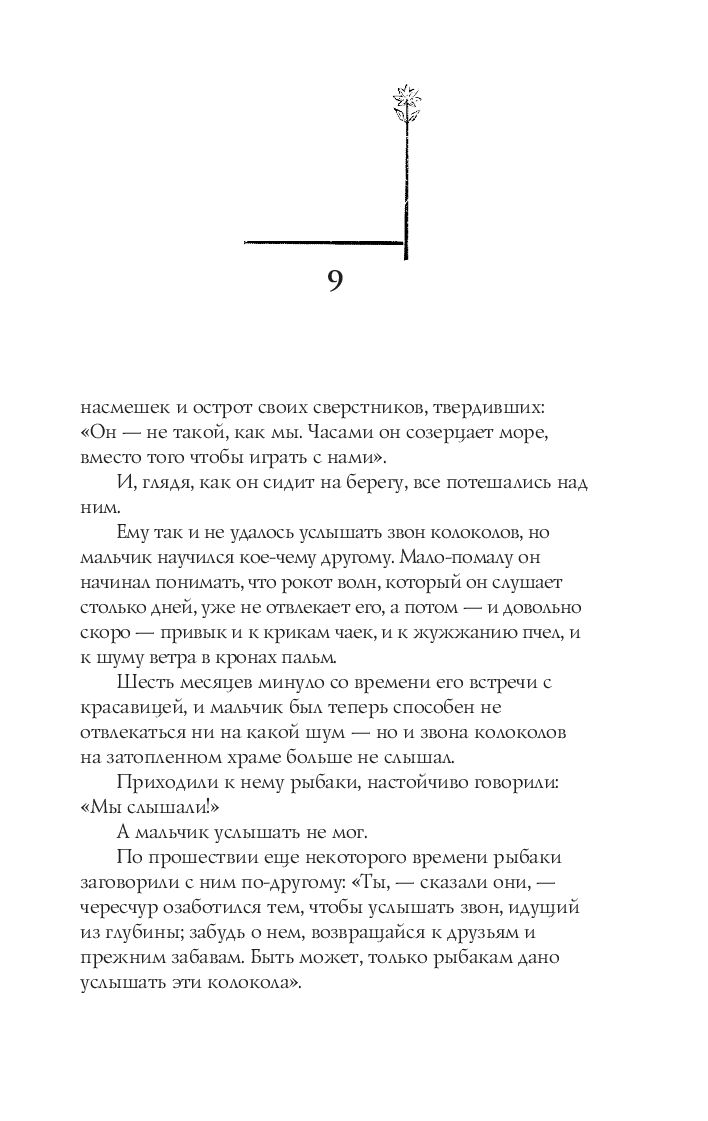 9

насмешек и острот своих сверстников, твердивших: «Он — не такой, как мы. Часами он созерцает море, вместо того чтобы играть с нами».

И, глядя, как он сидит на берегу, все потешались над ним.

Ему так и не удалось услышать звон колоколов, но мальчик научился кое-чему другому. Мало-помалу он начинал понимать, что рокот волн, который он слушает столько дней, уже не отвлекает его, а потом — и довольно скоро — привык и к крикам чаек, и к жужжанию пчел, и к шуму ветра в кронах пальм.

Шесть месяцев минуло со времени его встречи с красавицей, и мальчик был теперь способен не отвлекаться ни на какой шум — но и звона колоколов на затопленном храме больше не слышал.

Приходили к нему рыбаки, настойчиво говорили: «Мы слышали!»

А мальчик услышать не мог.

По прошествии еще некоторого времени рыбаки заговорили с ним по-другому: «Ты, — сказали они, — чересчур озаботился тем, чтобы услышать звон, идущий из глубины; забудь о нем, возвращайся к друзьям и прежним забавам. Быть может, только рыбакам дано услышать эти колокола».